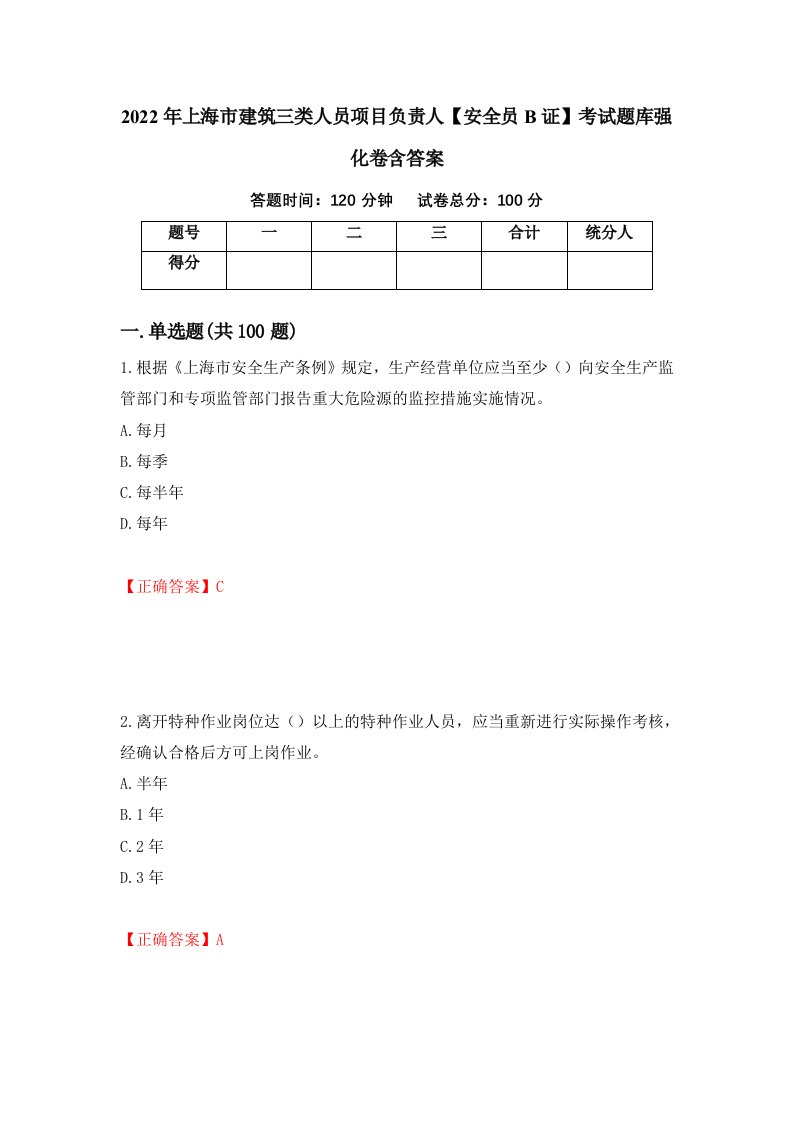 2022年上海市建筑三类人员项目负责人【安全员B证】考试题库强化卷含答案

答题时间：120分钟　试卷总分：100分

| 题号 | 一 | 二 | 三 | 合计 | 统分人 |
|---|---|---|---|---|---|
| 得分 | | | | | |

一.单选题(共100题)

1.根据《上海市安全生产条例》规定，生产经营单位应当至少（）向安全生产监管部门和专项监管部门报告重大危险源的监控措施实施情况。

A.每月

B.每季

C.每半年

D.每年

【正确答案】C

2.离开特种作业岗位达（）以上的特种作业人员，应当重新进行实际操作考核，经确认合格后方可上岗作业。

A.半年

B.1年

C.2年

D.3年

【正确答案】A